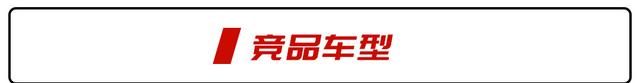 竞品车型